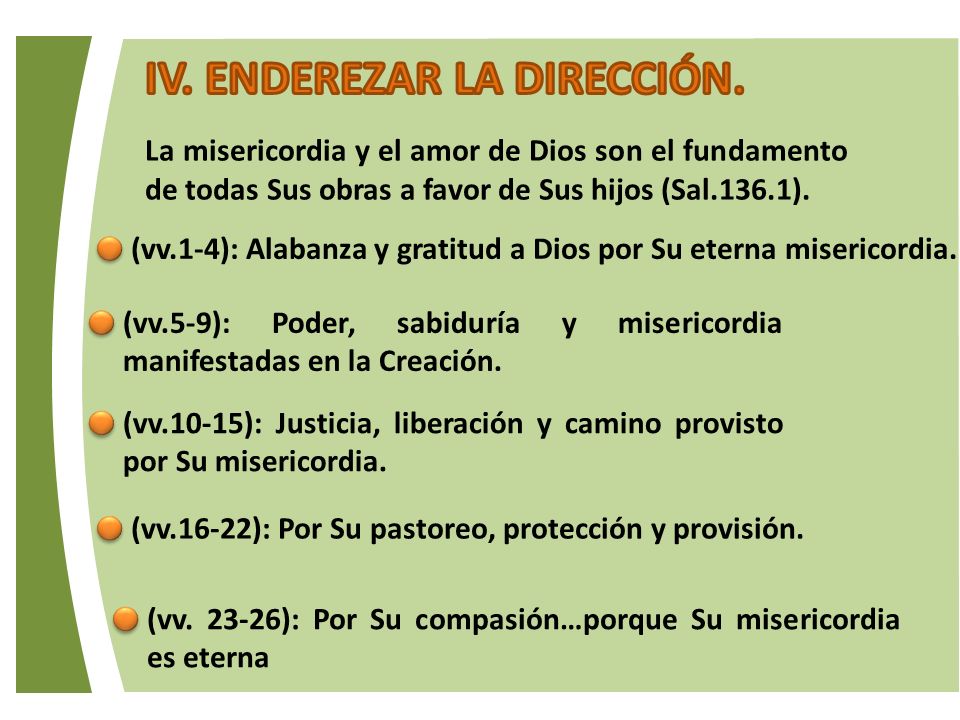 IV. ENDEREZAR LA DIRECCIÓN.

La misericordia y el amor de Dios son el fundamento de todas Sus obras a favor de Sus hijos (Sal.136.1).

(vv.1-4): Alabanza y gratitud a Dios por Su eterna misericordia.

(vv.5-9): Poder, sabiduría y misericordia manifestadas en la Creación.

(vv.10-15): Justicia, liberación y camino provisto por Su misericordia.

(vv.16-22): Por Su pastoreo, protección y provisión.

(vv. 23-26): Por Su compasión…porque Su misericordia es eterna